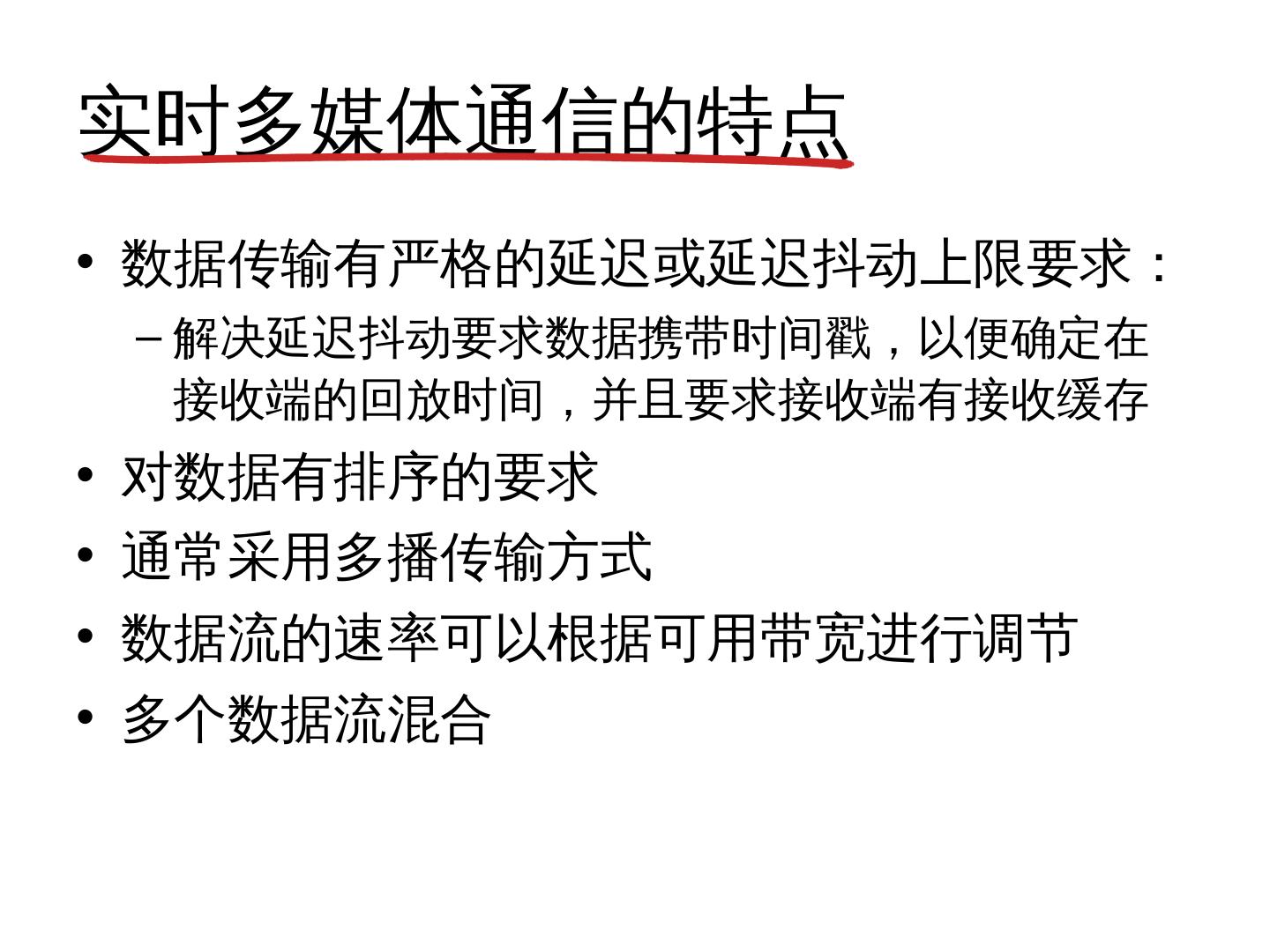 实时多媒体通信的特点

• 数据传输有严格的延迟或延迟抖动上限要求：
- 解决延迟抖动要求数据携带时间戳，以便确定在接收端的回放时间，并且要求接收端有接收缓存
• 对数据有排序的要求
• 通常采用多播传输方式
• 数据流的速率可以根据可用带宽进行调节
• 多个数据流混合